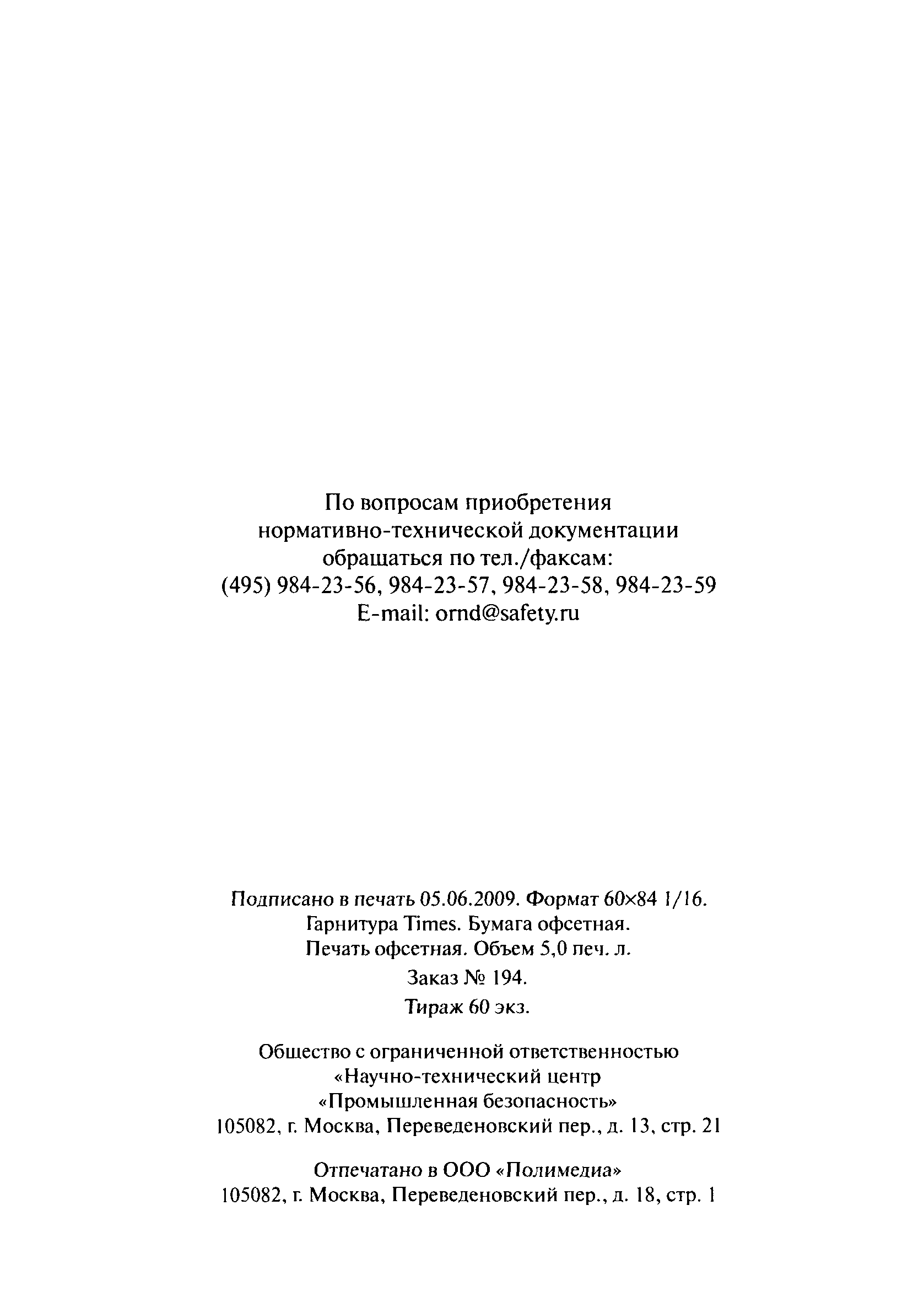 По вопросам приобретения нормативно-технической документации обращаться по тел./факсам:
(495) 984-23-56, 984-23-57, 984-23-58, 984-23-59
E-mail: ornd@safety.ru

Подписано в печать 05.06.2009. Формат 60×84 1/16.
Гарнитура Times. Бумага офсетная.
Печать офсетная. Объем 5,0 печ. л.

Заказ № 194.

Тираж 60 экз.

Общество с ограниченной ответственностью «Научно-технический центр «Промышленная безопасность»
105082, г. Москва, Переведеновский пер., д. 13, стр. 21

Отпечатано в ООО «Полимедиа»
105082, г. Москва, Переведеновский пер., д. 18, стр. 1